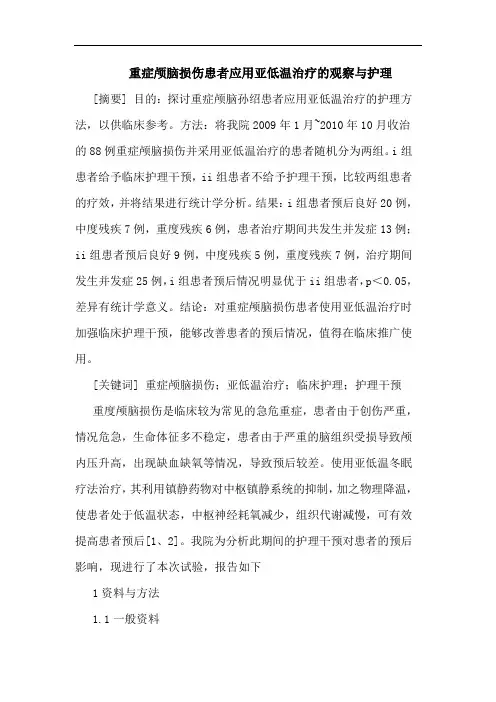 重症颅脑损伤患者应用亚低温治疗的观察与护理

[摘要] 目的：探讨重症颅脑孙绍患者应用亚低温治疗的护理方法，以供临床参考。方法：将我院 2009 年 1 月~2010 年 10 月收治的 88 例重症颅脑损伤并采用亚低温治疗的患者随机分为两组。i 组患者给予临床护理干预，ii 组患者不给予护理干预，比较两组患者的疗效，并将结果进行统计学分析。结果：i 组患者预后良好 20 例，中度残疾 7 例，重度残疾 6 例，患者治疗期间共发生并发症 13 例；ii 组患者预后良好 9 例，中度残疾 5 例，重度残疾 7 例，治疗期间发生并发症 25 例，i 组患者预后情况明显优于 ii 组患者，p<0.05，差异有统计学意义。结论：对重症颅脑损伤患者使用亚低温治疗时加强临床护理干预，能够改善患者的预后情况，值得在临床推广使用。

[关键词] 重症颅脑损伤；亚低温治疗；临床护理；护理干预

重度颅脑损伤是临床较为常见的急危重症，患者由于创伤严重，情况危急，生命体征多不稳定，患者由于严重的脑组织受损导致颅内压升高，出现缺血缺氧等情况，导致预后较差。使用亚低温冬眠疗法治疗，其利用镇静药物对中枢镇静系统的抑制，加之物理降温，使患者处于低温状态，中枢神经耗氧减少，组织代谢减慢，可有效提高患者预后[1、2]。我院为分析此期间的护理干预对患者的预后影响，现进行了本次试验，报告如下

1 资料与方法

1.1 一般资料